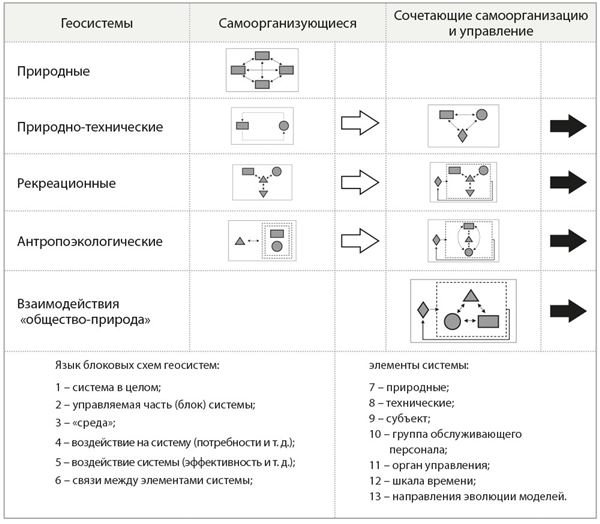 | Геосистемы | Самоорганизующиеся | Сочетающие самоорганизацию и управление |
|---|---|---|
| Природные | | |
| Природно-технические | | |
| Рекреационные | | |
| Антропоэкологические | | |
| Взаимодействия «общество-природа» | | |

Язык блоковых схем геосистем:

1 – система в целом;
2 – управляемая часть (блок) системы;
3 – «среда»;
4 – воздействие на систему (потребности и т. д.);
5 – воздействие системы (эффективность и т. д.);
6 – связи между элементами системы;

элементы системы:

7 – природные;
8 – технические;
9 – субъект;
10 – группа обслуживающего персонала;
11 – орган управления;
12 – шкала времени;
13 – направления эволюции моделей.